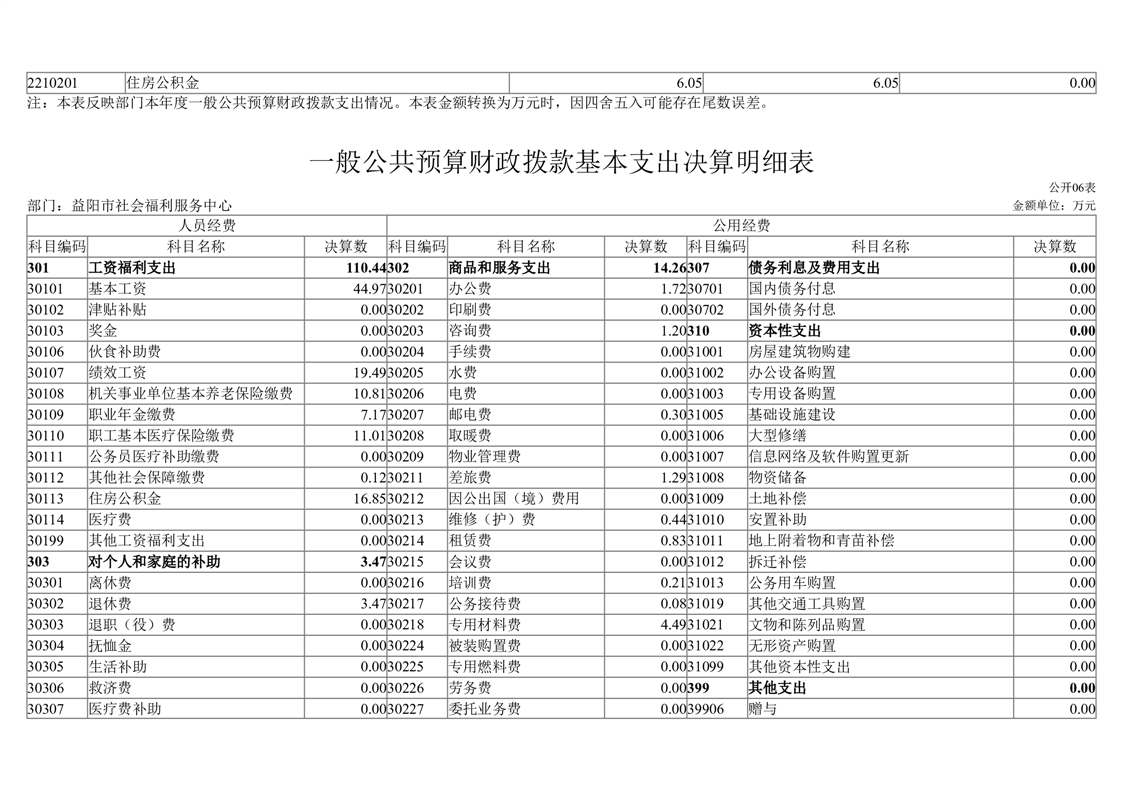 | 2210201 | 住房公积金 | 6.05 | 6.05 | 0.00 |
|---|---|---|---|---|

注：本表反映部门本年度一般公共预算财政拨款支出情况。本表金额转换为万元时，因四舍五入可能存在尾数误差。

一般公共预算财政拨款基本支出决算明细表

公开06表

部门：益阳市社会福利服务中心

金额单位：万元

| 人员经费 | | | 公用经费 | | | | | |
|---|---|---|---|---|---|---|---|---|
| 科目编码 | 科目名称 | 决算数 | 科目编码 | 科目名称 | 决算数 | 科目编码 | 科目名称 | 决算数 |
| 301 | 工资福利支出 | 110.44 | 302 | 商品和服务支出 | 14.26 | 307 | 债务利息及费用支出 | 0.00 |
| 30101 | 基本工资 | 44.97 | 30201 | 办公费 | 1.72 | 30701 | 国内债务付息 | 0.00 |
| 30102 | 津贴补贴 | 0.00 | 30202 | 印刷费 | 0.00 | 30702 | 国外债务付息 | 0.00 |
| 30103 | 奖金 | 0.00 | 30203 | 咨询费 | 1.20 | 310 | 资本性支出 | 0.00 |
| 30106 | 伙食补助费 | 0.00 | 30204 | 手续费 | 0.00 | 31001 | 房屋建筑物购建 | 0.00 |
| 30107 | 绩效工资 | 19.49 | 30205 | 水费 | 0.00 | 31002 | 办公设备购置 | 0.00 |
| 30108 | 机关事业单位基本养老保险缴费 | 10.81 | 30206 | 电费 | 0.00 | 31003 | 专用设备购置 | 0.00 |
| 30109 | 职业年金缴费 | 7.17 | 30207 | 邮电费 | 0.30 | 31005 | 基础设施建设 | 0.00 |
| 30110 | 职工基本医疗保险缴费 | 11.01 | 30208 | 取暖费 | 0.00 | 31006 | 大型修缮 | 0.00 |
| 30111 | 公务员医疗补助缴费 | 0.00 | 30209 | 物业管理费 | 0.00 | 31007 | 信息网络及软件购置更新 | 0.00 |
| 30112 | 其他社会保障缴费 | 0.12 | 30211 | 差旅费 | 1.29 | 31008 | 物资储备 | 0.00 |
| 30113 | 住房公积金 | 16.85 | 30212 | 因公出国（境）费用 | 0.00 | 31009 | 土地补偿 | 0.00 |
| 30114 | 医疗费 | 0.00 | 30213 | 维修（护）费 | 0.44 | 31010 | 安置补助 | 0.00 |
| 30199 | 其他工资福利支出 | 0.00 | 30214 | 租赁费 | 0.83 | 31011 | 地上附着物和青苗补偿 | 0.00 |
| 303 | 对个人和家庭的补助 | 3.47 | 30215 | 会议费 | 0.00 | 31012 | 拆迁补偿 | 0.00 |
| 30301 | 离休费 | 0.00 | 30216 | 培训费 | 0.21 | 31013 | 公务用车购置 | 0.00 |
| 30302 | 退休费 | 3.47 | 30217 | 公务接待费 | 0.08 | 31019 | 其他交通工具购置 | 0.00 |
| 30303 | 退职（役）费 | 0.00 | 30218 | 专用材料费 | 4.49 | 31021 | 文物和陈列品购置 | 0.00 |
| 30304 | 抚恤金 | 0.00 | 30224 | 被装购置费 | 0.00 | 31022 | 无形资产购置 | 0.00 |
| 30305 | 生活补助 | 0.00 | 30225 | 专用燃料费 | 0.00 | 31099 | 其他资本性支出 | 0.00 |
| 30306 | 救济费 | 0.00 | 30226 | 劳务费 | 0.00 | 399 | 其他支出 | 0.00 |
| 30307 | 医疗费补助 | 0.00 | 30227 | 委托业务费 | 0.00 | 39906 | 赠与 | 0.00 |